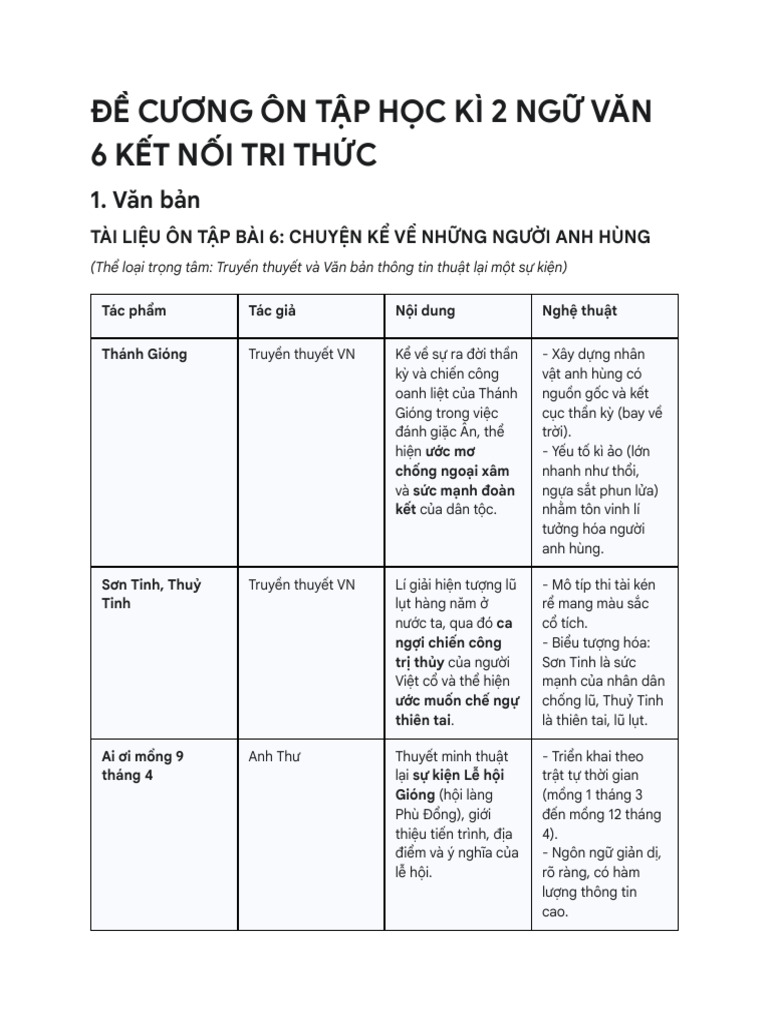 ĐỀ CƯƠNG ÔN TẬP HỌC KÌ 2 NGỮ VĂN 6 KẾT NỐI TRI THỨC

1. Văn bản

TÀI LIỆU ÔN TẬP BÀI 6: CHUYỆN KỂ VỀ NHỮNG NGƯỜI ANH HÙNG

(Thể loại trọng tâm: Truyền thuyết và Văn bản thông tin thuật lại một sự kiện)

| Tác phẩm | Tác giả | Nội dung | Nghệ thuật |
|---|---|---|---|
| Thánh Gióng | Truyền thuyết VN | Kể về sự ra đời thần kỳ và chiến công oanh liệt của Thánh Gióng trong việc đánh giặc Ân, thể hiện ước mơ chống ngoại xâm và sức mạnh đoàn kết của dân tộc. | - Xây dựng nhân vật anh hùng có nguồn gốc và kết cục thần kỳ (bay về trời). - Yếu tố kì ảo (lớn nhanh như thổi, ngựa sắt phun lửa) nhằm tôn vinh lí tưởng hóa người anh hùng. |
| Sơn Tinh, Thuỷ Tinh | Truyền thuyết VN | Lí giải hiện tượng lũ lụt hàng năm ở nước ta, qua đó ca ngợi chiến công trị thủy của người Việt cổ và thể hiện ước muốn chế ngự thiên tai. | - Mô típ thi tài kén rể mang màu sắc cổ tích. - Biểu tượng hóa: Sơn Tinh là sức mạnh của nhân dân chống lũ, Thuỷ Tinh là thiên tai, lũ lụt. |
| Ai ơi mồng 9 tháng 4 | Anh Thư | Thuyết minh thuật lại sự kiện Lễ hội Gióng (hội làng Phù Đổng), giới thiệu tiến trình, địa điểm và ý nghĩa của lễ hội. | - Triển khai theo trật tự thời gian (mồng 1 tháng 3 đến mồng 12 tháng 4). - Ngôn ngữ giản dị, rõ ràng, có hàm lượng thông tin cao. |